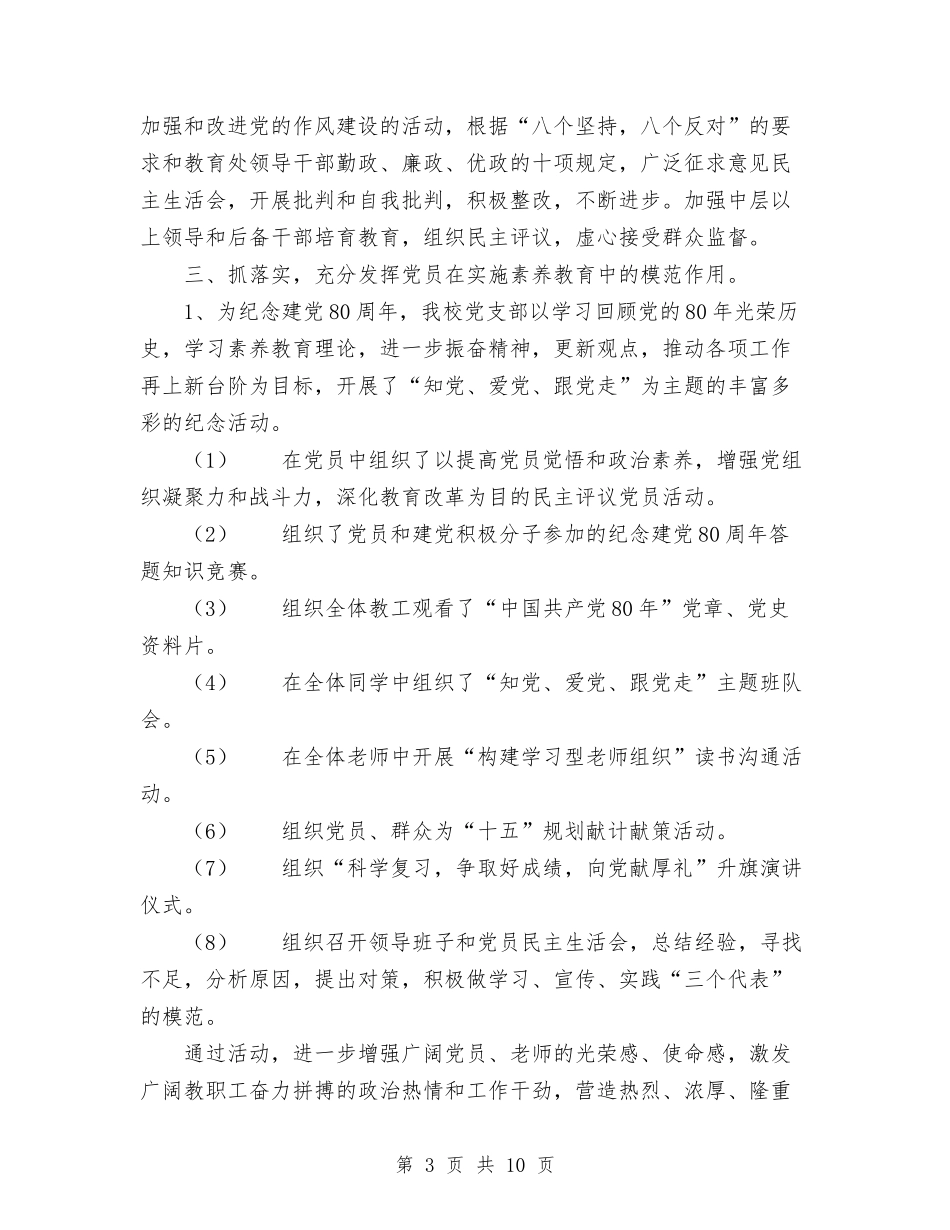 加强和改进党的作风建设的活动，根据“八个坚持，八个反对”的要求和教育处领导干部勤政、廉政、优政的十项规定，广泛征求意见民主生活会，开展批判和自我批判，积极整改，不断进步。加强中层以上领导和后备干部培育教育，组织民主评议，虚心接受群众监督。

三、抓落实，充分发挥党员在实施素养教育中的模范作用。

1、为纪念建党80周年，我校党支部以学习回顾党的80年光荣历史，学习素养教育理论，进一步振奋精神，更新观点，推动各项工作再上新台阶为目标，开展了“知党、爱党、跟党走”为主题的丰富多彩的纪念活动。

（1） 在党员中组织了以提高党员觉悟和政治素养，增强党组织凝聚力和战斗力，深化教育改革为目的民主评议党员活动。

（2） 组织了党员和建党积极分子参加的纪念建党80周年答题知识竞赛。

（3） 组织全体教工观看了“中国共产党80年”党章、党史资料片。

（4） 在全体同学中组织了“知党、爱党、跟党走”主题班队会。

（5） 在全体老师中开展“构建学习型老师组织”读书沟通活动。

（6） 组织党员、群众为“十五”规划献计献策活动。

（7） 组织“科学复习，争取好成绩，向党献厚礼”升旗演讲仪式。

（8） 组织召开领导班子和党员民主生活会，总结经验，寻找不足，分析原因，提出对策，积极做学习、宣传、实践“三个代表”的模范。

通过活动，进一步增强广阔党员、老师的光荣感、使命感，激发广阔教职工奋力拼搏的政治热情和工作干劲，营造热烈、浓厚、隆重

第 3 页 共 10 页